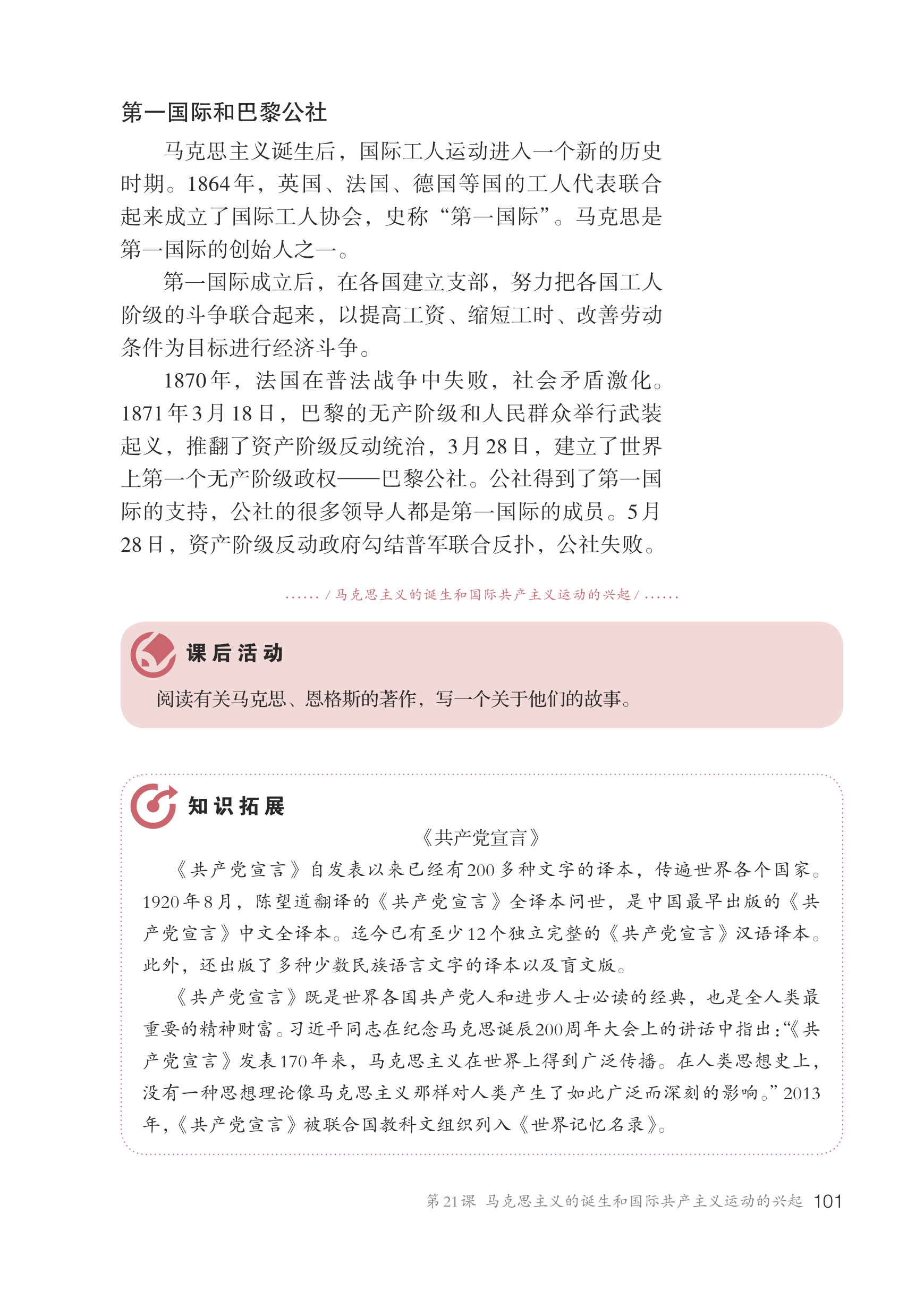 第一国际和巴黎公社

马克思主义诞生后，国际工人运动进入一个新的历史时期。1864年，英国、法国、德国等国的工人代表联合起来成立了国际工人协会，史称“第一国际”。马克思是第一国际的创始人之一。

第一国际成立后，在各国建立支部，努力把各国工人阶级的斗争联合起来，以提高工资、缩短工时、改善劳动条件为目标进行经济斗争。

1870年，法国在普法战争中失败，社会矛盾激化。1871年3月18日，巴黎的无产阶级和人民群众举行武装起义，推翻了资产阶级反动统治，3月28日，建立了世界上第一个无产阶级政权——巴黎公社。公社得到了第一国际的支持，公社的很多领导人都是第一国际的成员。5月28日，资产阶级反动政府勾结普军联合反扑，公社失败。

....../马克思主义的诞生和国际共产主义运动的兴起/......

课后活动

阅读有关马克思、恩格斯的著作，写一个关于他们的故事。

知识拓展

《共产党宣言》

《共产党宣言》自发表以来已经有200多种文字的译本，传遍世界各个国家。1920年8月，陈望道翻译的《共产党宣言》全译本问世，是中国最早出版的《共产党宣言》中文全译本。迄今已有至少12个独立完整的《共产党宣言》汉语译本。此外，还出版了多种少数民族语言文字的译本以及盲文版。

《共产党宣言》既是世界各国共产党人和进步人士必读的经典，也是全人类最重要的精神财富。习近平同志在纪念马克思诞辰200周年大会上的讲话中指出：“《共产党宣言》发表170年来，马克思主义在世界上得到广泛传播。在人类思想史上，没有一种思想理论像马克思主义那样对人类产生了如此广泛而深刻的影响。”2013年，《共产党宣言》被联合国教科文组织列入《世界记忆名录》。

第21课 马克思主义的诞生和国际共产主义运动的兴起 101